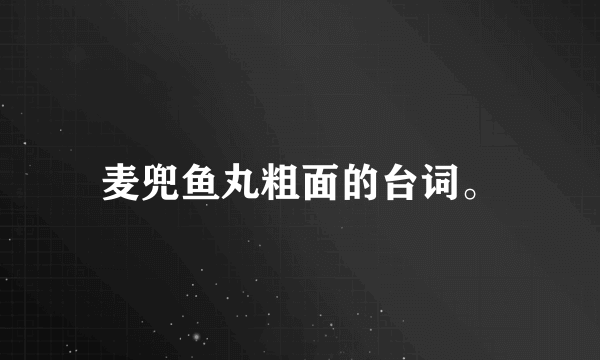 麦兜鱼丸粗面的台词。